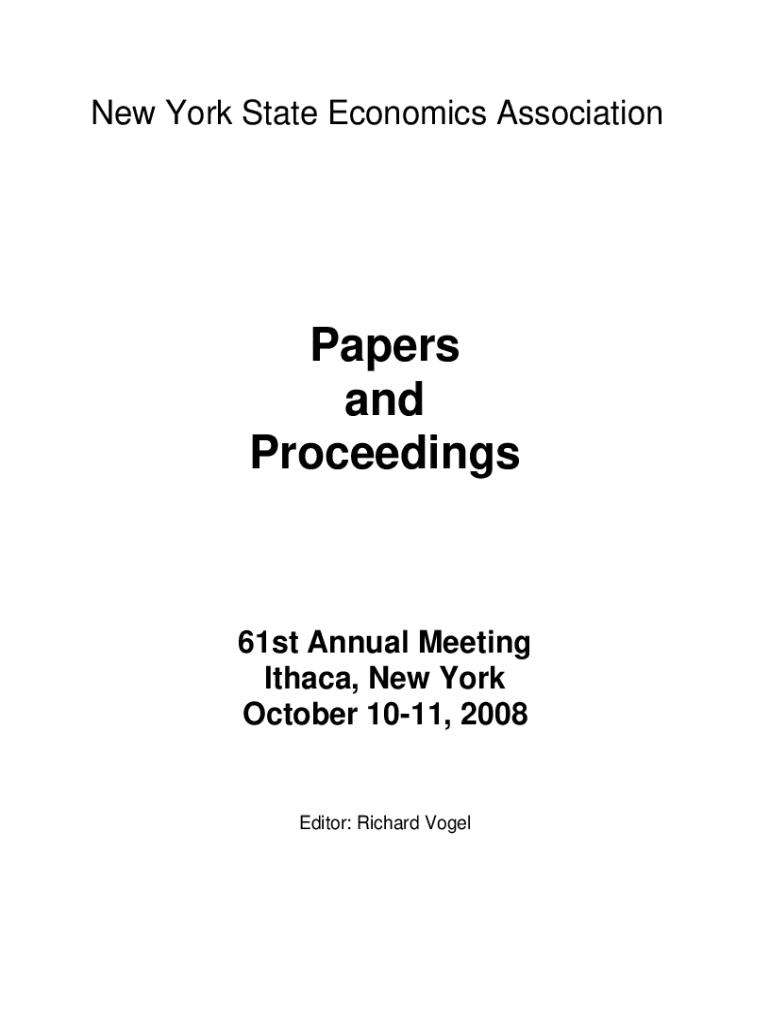 New York State Economics Association

Papers
and
Proceedings

61st Annual Meeting
Ithaca, New York
October 10-11, 2008

Editor: Richard Vogel